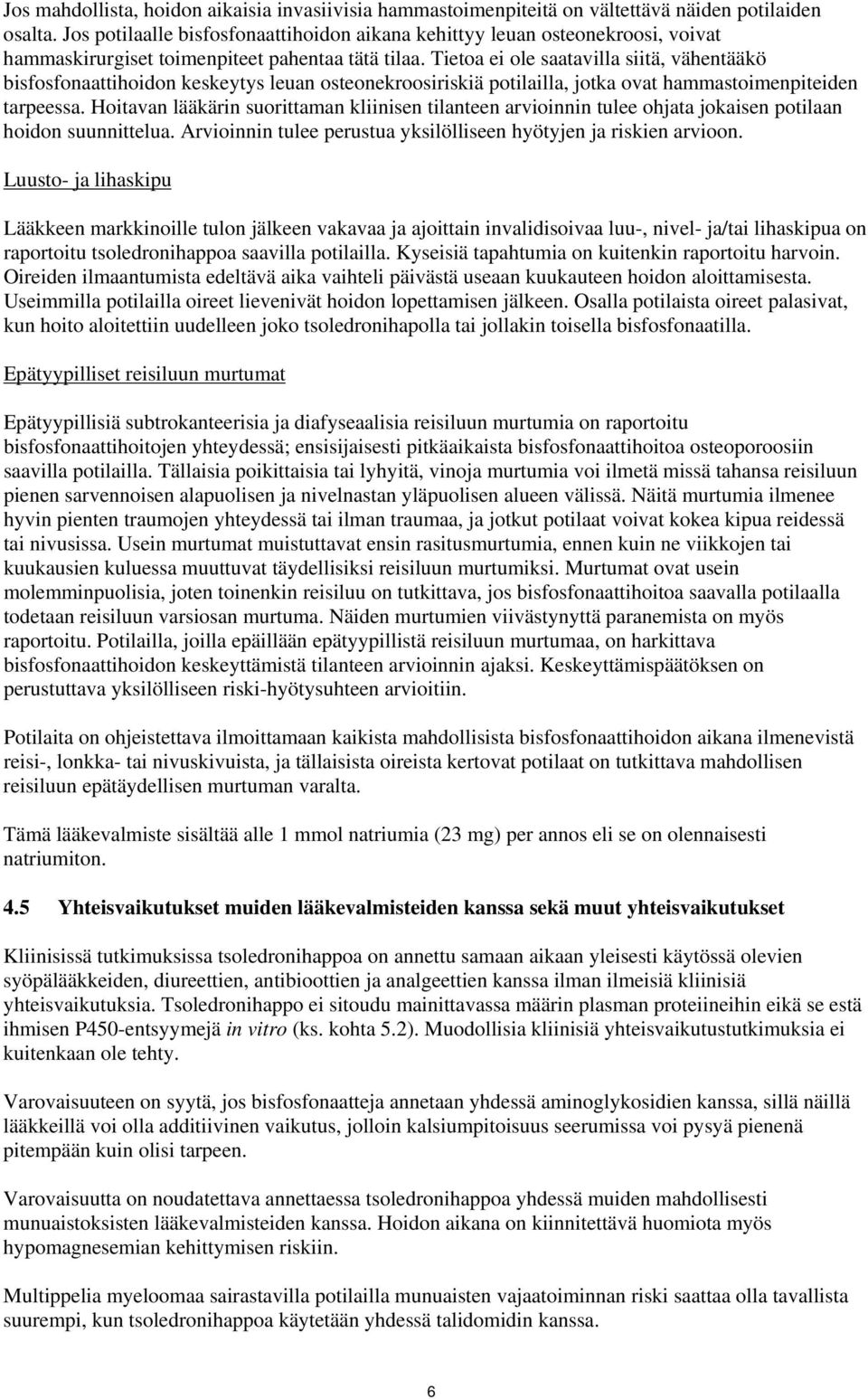 Jos mahdollista, hoidon aikaisia invasiivisia hammastoimenpiteitä on vältettävä näiden potilaiden osalta. Jos potilaalle bisfosfonaattihoidon aikana kehittyy leuan osteonekroosi, voivat hammaskirurgiset toimenpiteet pahentaa tätä tilaa. Tietoa ei ole saatavilla siitä, vähentääkö bisfosfonaattihoidon keskeytys leuan osteonekroosiriskiä potilailla, jotka ovat hammastoimenpiteiden tarpeessa. Hoitavan lääkärin suorittaman kliinisen tilanteen arvioinnin tulee ohjata jokaisen potilaan hoidon suunnittelua. Arvioinnin tulee perustua yksilölliseen hyötyjen ja riskien arvioon.

Luusto- ja lihaskipu

Lääkkeen markkinoille tulon jälkeen vakavaa ja ajoittain invalidisoivaa luu-, nivel- ja/tai lihaskipua on raportoitu tsoledronihappoa saavilla potilailla. Kyseisiä tapahtumia on kuitenkin raportoitu harvoin. Oireiden ilmaantumista edeltävä aika vaihteli päivästä useaan kuukauteen hoidon aloittamisesta. Useimmilla potilailla oireet lievenivät hoidon lopettamisen jälkeen. Osalla potilaista oireet palasivat, kun hoito aloitettiin uudelleen joko tsoledronihapolla tai jollakin toisella bisfosfonaatilla.

Epätyypilliset reisiluun murtumat

Epätyypillisiä subtrokanteerisia ja diafyseaalisia reisiluun murtumia on raportoitu bisfosfonaattihoitojen yhteydessä; ensisijaisesti pitkäaikaista bisfosfonaattihoitoa osteoporoosiin saavilla potilailla. Tällaisia poikittaisia tai lyhyitä, vinoja murtumia voi ilmetä missä tahansa reisiluun pienen sarvennoisen alapuolisen ja nivelnastan yläpuolisen alueen välissä. Näitä murtumia ilmenee hyvin pienten traumojen yhteydessä tai ilman traumaa, ja jotkut potilaat voivat kokea kipua reidessä tai nivusissa. Usein murtumat muistuttavat ensin rasitusmurtumia, ennen kuin ne viikkojen tai kuukausien kuluessa muuttuvat täydellisiksi reisiluun murtumiksi. Murtumat ovat usein molemminpuolisia, joten toinenkin reisiluu on tutkittava, jos bisfosfonaattihoitoa saavalla potilaalla todetaan reisiluun varsiosan murtuma. Näiden murtumien viivästynyttä paranemista on myös raportoitu. Potilailla, joilla epäillään epätyypillistä reisiluun murtumaa, on harkittava bisfosfonaattihoidon keskeyttämistä tilanteen arvioinnin ajaksi. Keskeyttämispäätöksen on perustuttava yksilölliseen riski-hyötysuhteen arvioitiin.

Potilaita on ohjeistettava ilmoittamaan kaikista mahdollisista bisfosfonaattihoidon aikana ilmenevistä reisi-, lonkka- tai nivuskivuista, ja tällaisista oireista kertovat potilaat on tutkittava mahdollisen reisiluun epätäydellisen murtuman varalta.

Tämä lääkevalmiste sisältää alle 1 mmol natriumia (23 mg) per annos eli se on olennaisesti natriumiton.

4.5 Yhteisvaikutukset muiden lääkevalmisteiden kanssa sekä muut yhteisvaikutukset

Kliinisissä tutkimuksissa tsoledronihappoa on annettu samaan aikaan yleisesti käytössä olevien syöpälääkkeiden, diureettien, antibioottien ja analgeettien kanssa ilman ilmeisiä kliinisiä yhteisvaikutuksia. Tsoledronihappo ei sitoudu mainittavassa määrin plasman proteiineihin eikä se estä ihmisen P450-entsyymejä in vitro (ks. kohta 5.2). Muodollisia kliinisiä yhteisvaikutustutkimuksia ei kuitenkaan ole tehty.

Varovaisuuteen on syytä, jos bisfosfonaatteja annetaan yhdessä aminoglykosidien kanssa, sillä näillä lääkkeillä voi olla additiivinen vaikutus, jolloin kalsiumpitoisuus seerumissa voi pysyä pienenä pitempään kuin olisi tarpeen.

Varovaisuutta on noudatettava annettaessa tsoledronihappoa yhdessä muiden mahdollisesti munuaistoksisten lääkevalmisteiden kanssa. Hoidon aikana on kiinnitettävä huomiota myös hypomagnesemian kehittymisen riskiin.

Multippelia myeloomaa sairastavilla potilailla munuaisten vajaatoiminnan riski saattaa olla tavallista suurempi, kun tsoledronihappoa käytetään yhdessä talidomidin kanssa.

6